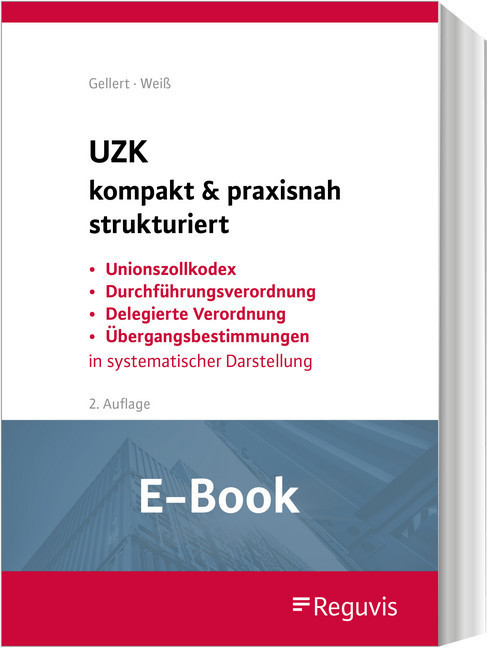 Gellert · Weiß

UZK
kompakt & praxisnah strukturiert

• Unionszollkodex
• Durchführungsverordnung
• Delegierte Verordnung
• Übergangsbestimmungen
in systematischer Darstellung

2. Auflage

E-Book

Reguvis